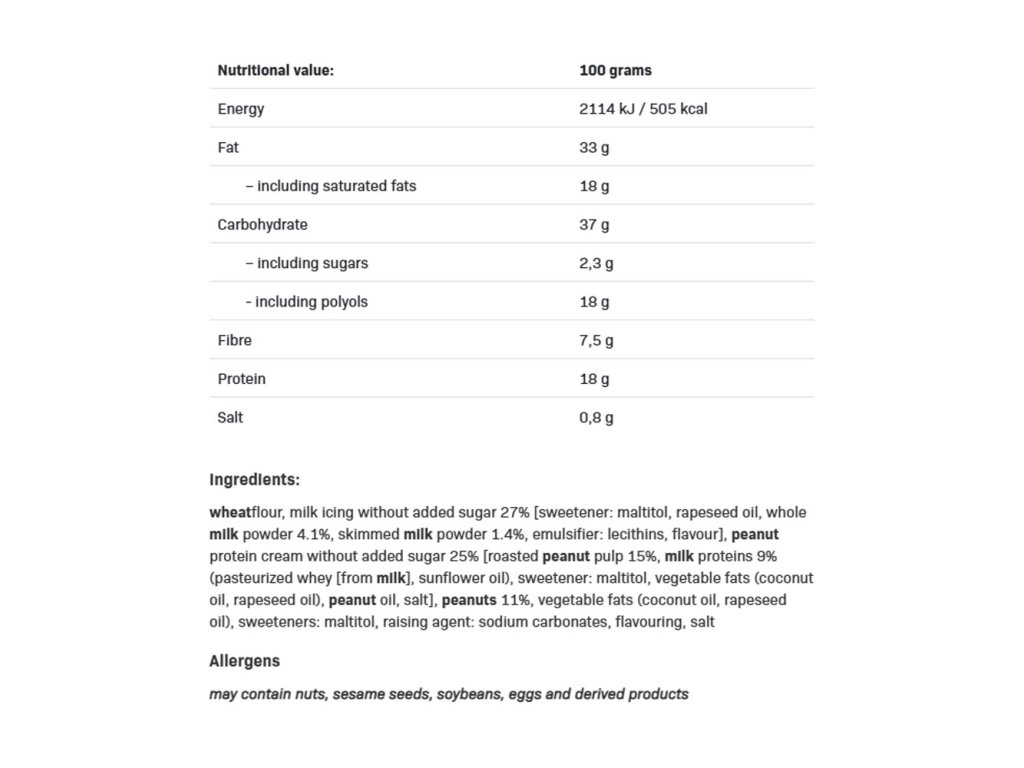 | Nutritional value: | 100 grams |
|---|---|
| Energy | 2114 kJ / 505 kcal |
| Fat | 33 g |
| – including saturated fats | 18 g |
| Carbohydrate | 37 g |
| – including sugars | 2,3 g |
| - including polyols | 18 g |
| Fibre | 7,5 g |
| Protein | 18 g |
| Salt | 0,8 g |

Ingredients:

wheatflour, milk icing without added sugar 27% [sweetener: maltitol, rapeseed oil, whole milk powder 4.1%, skimmed milk powder 1.4%, emulsifier: lecithins, flavour], peanut protein cream without added sugar 25% [roasted peanut pulp 15%, milk proteins 9% (pasteurized whey [from milk], sunflower oil), sweetener: maltitol, vegetable fats (coconut oil, rapeseed oil), peanut oil, salt], peanuts 11%, vegetable fats (coconut oil, rapeseed oil), sweeteners: maltitol, raising agent: sodium carbonates, flavouring, salt

Allergens

may contain nuts, sesame seeds, soybeans, eggs and derived products